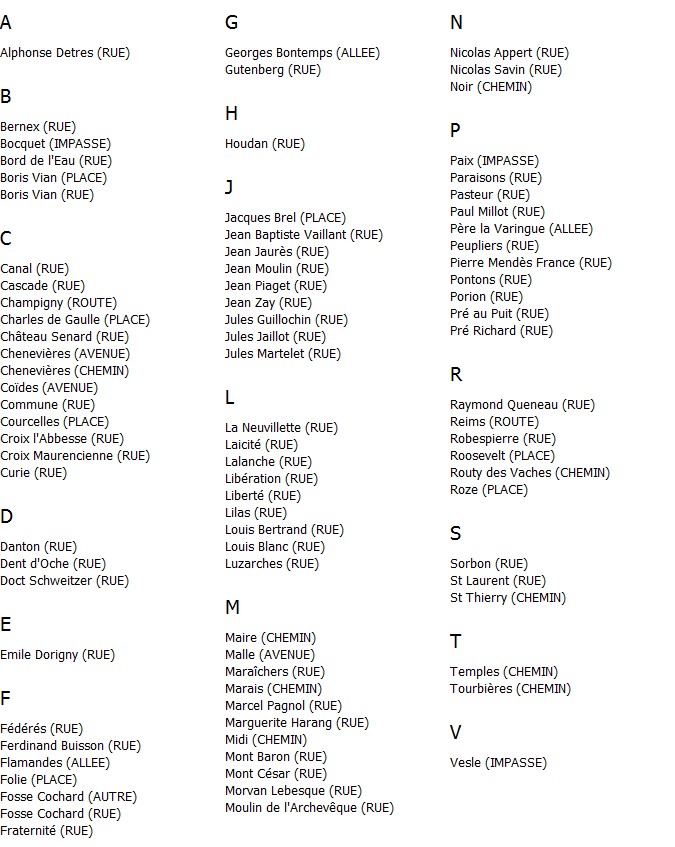 A

Alphonse Detres (RUE)

B

Bernex (RUE)
Bocquet (IMPASSE)
Bord de l'Eau (RUE)
Boris Vian (PLACE)
Boris Vian (RUE)

C

Canal (RUE)
Cascade (RUE)
Champigny (ROUTE)
Charles de Gaulle (PLACE)
Château Senard (RUE)
Chenevières (AVENUE)
Chenevières (CHEMIN)
Coïdes (AVENUE)
Commune (RUE)
Courcelles (PLACE)
Croix l'Abbesse (RUE)
Croix Maurencienne (RUE)
Curie (RUE)

D

Danton (RUE)
Dent d'Oche (RUE)
Doct Schweitzer (RUE)

E

Emile Dorigny (RUE)

F

Fédérés (RUE)
Ferdinand Buisson (RUE)
Flamandes (ALLEE)
Folie (PLACE)
Fosse Cochard (AUTRE)
Fosse Cochard (RUE)
Fraternité (RUE)

G

Georges Bontemps (ALLEE)
Gutenberg (RUE)

H

Houdan (RUE)

J

Jacques Brel (PLACE)
Jean Baptiste Vaillant (RUE)
Jean Jaurès (RUE)
Jean Moulin (RUE)
Jean Piaget (RUE)
Jean Zay (RUE)
Jules Guillochin (RUE)
Jules Jaillot (RUE)
Jules Martelet (RUE)

L

La Neuvillette (RUE)
Laicité (RUE)
Lalanche (RUE)
Libération (RUE)
Liberté (RUE)
Lilas (RUE)
Louis Bertrand (RUE)
Louis Blanc (RUE)
Luzarches (RUE)

M

Maire (CHEMIN)
Malle (AVENUE)
Maraîchers (RUE)
Marais (CHEMIN)
Marcel Pagnol (RUE)
Marguerite Harang (RUE)
Midi (CHEMIN)
Mont Baron (RUE)
Mont César (RUE)
Morvan Lebesque (RUE)
Moulin de l'Archevêque (RUE)

N

Nicolas Appert (RUE)
Nicolas Savin (RUE)
Noir (CHEMIN)

P

Paix (IMPASSE)
Paraisons (RUE)
Pasteur (RUE)
Paul Millot (RUE)
Père la Varingue (ALLEE)
Peupliers (RUE)
Pierre Mendès France (RUE)
Pontons (RUE)
Porion (RUE)
Pré au Puit (RUE)
Pré Richard (RUE)

R

Raymond Queneau (RUE)
Reims (ROUTE)
Robespierre (RUE)
Roosevelt (PLACE)
Routy des Vaches (CHEMIN)
Roze (PLACE)

S

Sorbon (RUE)
St Laurent (RUE)
St Thierry (CHEMIN)

T

Temples (CHEMIN)
Tourbières (CHEMIN)

V

Vesle (IMPASSE)